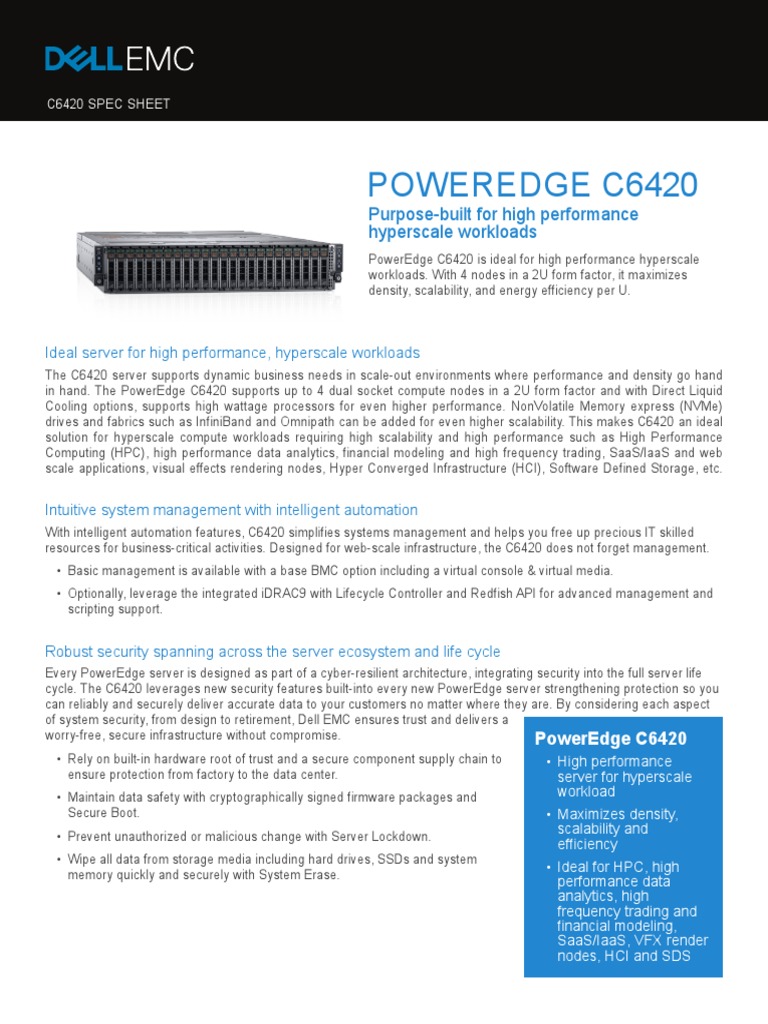 DELL EMC

C6420 SPEC SHEET

POWEREDGE C6420

Purpose-built for high performance hyperscale workloads

PowerEdge C6420 is ideal for high performance hyperscale workloads. With 4 nodes in a 2U form factor, it maximizes density, scalability, and energy efficiency per U.

Ideal server for high performance, hyperscale workloads

The C6420 server supports dynamic business needs in scale-out environments where performance and density go hand in hand. The PowerEdge C6420 supports up to 4 dual socket compute nodes in a 2U form factor and with Direct Liquid Cooling options, supports high wattage processors for even higher performance. NonVolatile Memory express (NVMe) drives and fabrics such as InfiniBand and Omnipath can be added for even higher scalability. This makes C6420 an ideal solution for hyperscale compute workloads requiring high scalability and high performance such as High Performance Computing (HPC), high performance data analytics, financial modeling and high frequency trading, SaaS/IaaS and web scale applications, visual effects rendering nodes, Hyper Converged Infrastructure (HCI), Software Defined Storage, etc.

Intuitive system management with intelligent automation

With intelligent automation features, C6420 simplifies systems management and helps you free up precious IT skilled resources for business-critical activities. Designed for web-scale infrastructure, the C6420 does not forget management.

• Basic management is available with a base BMC option including a virtual console & virtual media.
• Optionally, leverage the integrated iDRAC9 with Lifecycle Controller and Redfish API for advanced management and scripting support.

Robust security spanning across the server ecosystem and life cycle

Every PowerEdge server is designed as part of a cyber-resilient architecture, integrating security into the full server life cycle. The C6420 leverages new security features built-into every new PowerEdge server strengthening protection so you can reliably and securely deliver accurate data to your customers no matter where they are. By considering each aspect of system security, from design to retirement, Dell EMC ensures trust and delivers a worry-free, secure infrastructure without compromise.

• Rely on built-in hardware root of trust and a secure component supply chain to ensure protection from factory to the data center.
• Maintain data safety with cryptographically signed firmware packages and Secure Boot.
• Prevent unauthorized or malicious change with Server Lockdown.
• Wipe all data from storage media including hard drives, SSDs and system memory quickly and securely with System Erase.

PowerEdge C6420
• High performance server for hyperscale workload
• Maximizes density, scalability and efficiency
• Ideal for HPC, high performance data analytics, high frequency trading and financial modeling, SaaS/IaaS, VFX render nodes, HCI and SDS